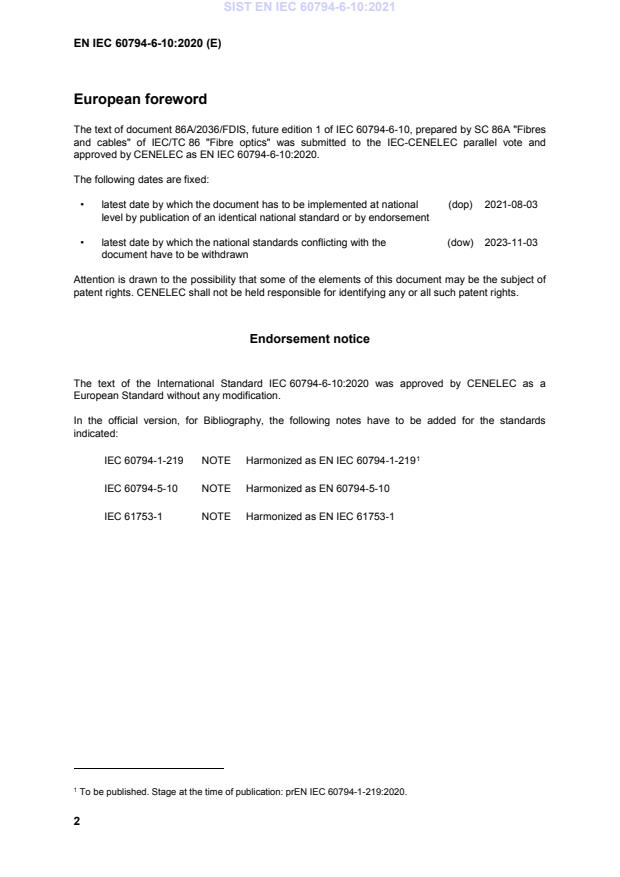 SIST EN IEC 60794-6-10:2021

EN IEC 60794-6-10:2020 (E)

European foreword

The text of document 86A/2036/FDIS, future edition 1 of IEC 60794-6-10, prepared by SC 86A "Fibres and cables" of IEC/TC 86 "Fibre optics" was submitted to the IEC-CENELEC parallel vote and approved by CENELEC as EN IEC 60794-6-10:2020.

The following dates are fixed:

• latest date by which the document has to be implemented at national level by publication of an identical national standard or by endorsement (dop) 2021-08-03

• latest date by which the national standards conflicting with the document have to be withdrawn (dow) 2023-11-03

Attention is drawn to the possibility that some of the elements of this document may be the subject of patent rights. CENELEC shall not be held responsible for identifying any or all such patent rights.

Endorsement notice

The text of the International Standard IEC 60794-6-10:2020 was approved by CENELEC as a European Standard without any modification.

In the official version, for Bibliography, the following notes have to be added for the standards indicated:

IEC 60794-1-219 NOTE Harmonized as EN IEC 60794-1-219$^1$

IEC 60794-5-10 NOTE Harmonized as EN 60794-5-10

IEC 61753-1 NOTE Harmonized as EN IEC 61753-1

$^1$ To be published. Stage at the time of publication: prEN IEC 60794-1-219:2020.

2